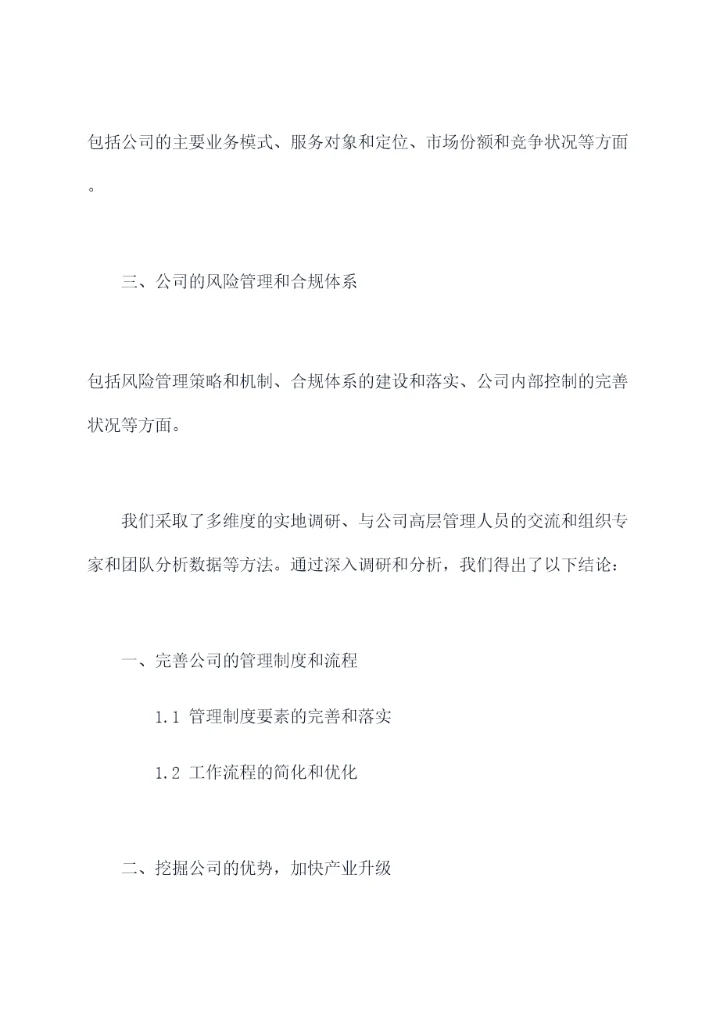 包括公司的主要业务模式、服务对象和定位、市场份额和竞争状况等方面。

三、公司的风险管理和合规体系

包括风险管理策略和机制、合规体系的建设和落实、公司内部控制的完善状况等方面。

我们采取了多维度的实地调研、与公司高层管理人员的交流和组织专家和团队分析数据等方法。通过深入调研和分析，我们得出了以下结论：

一、完善公司的管理制度和流程

1.1 管理制度要素的完善和落实

1.2 工作流程的简化和优化

二、挖掘公司的优势，加快产业升级